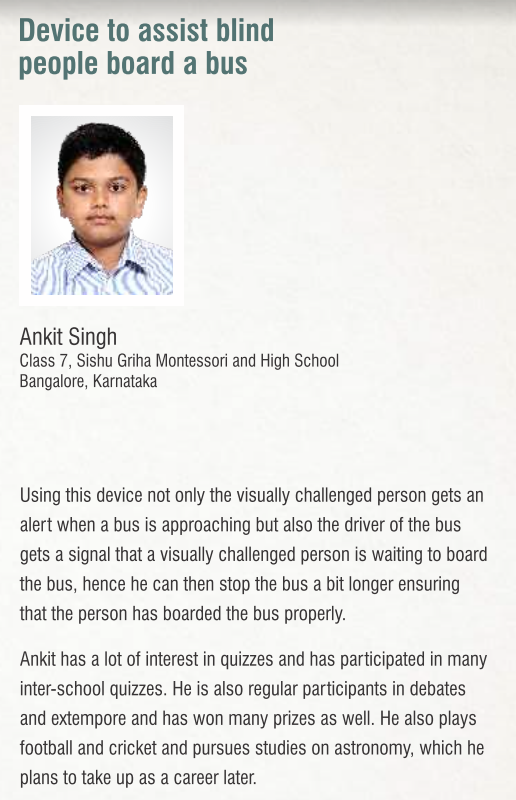 Device to assist blind people board a bus

Ankit Singh
Class 7, Sishu Griha Montessori and High School
Bangalore, Karnataka

Using this device not only the visually challenged person gets an alert when a bus is approaching but also the driver of the bus gets a signal that a visually challenged person is waiting to board the bus, hence he can then stop the bus a bit longer ensuring that the person has boarded the bus properly.

Ankit has a lot of interest in quizzes and has participated in many inter-school quizzes. He is also regular participants in debates and extempore and has won many prizes as well. He also plays football and cricket and pursues studies on astronomy, which he plans to take up as a career later.